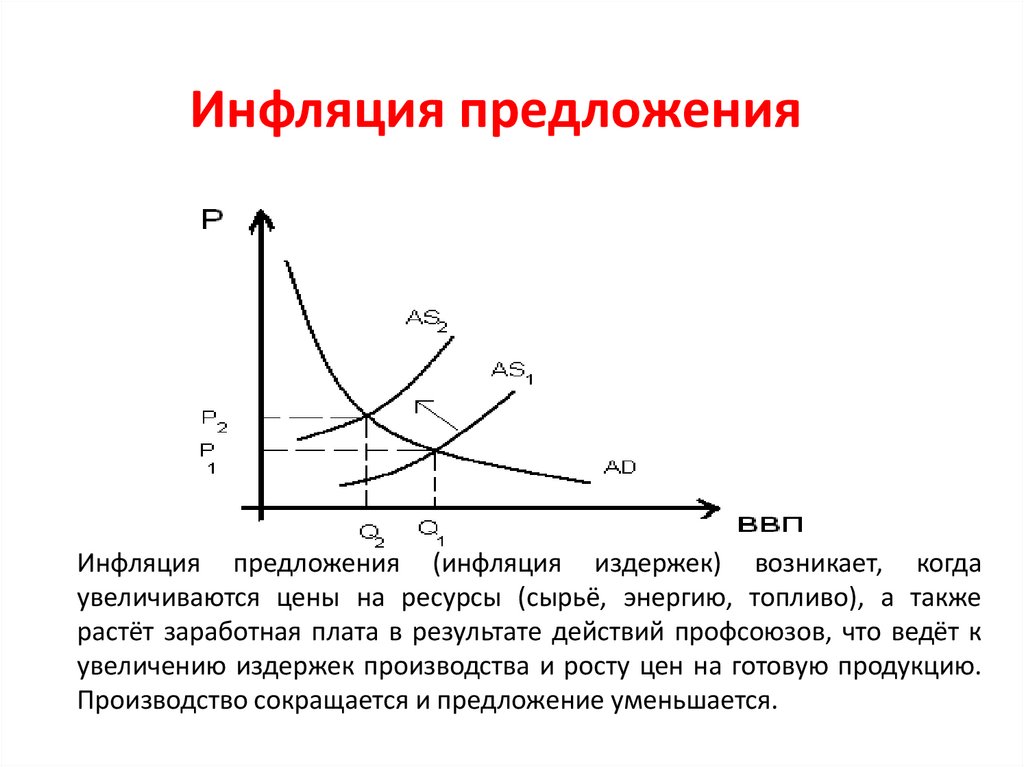 Инфляция предложения

P
$AS_2$
$AS_1$
$P_2$
$P_1$
AD
$Q_2$
$Q_1$
ВВП

Инфляция предложения (инфляция издержек) возникает, когда увеличиваются цены на ресурсы (сырьё, энергию, топливо), а также растёт заработная плата в результате действий профсоюзов, что ведёт к увеличению издержек производства и росту цен на готовую продукцию. Производство сокращается и предложение уменьшается.